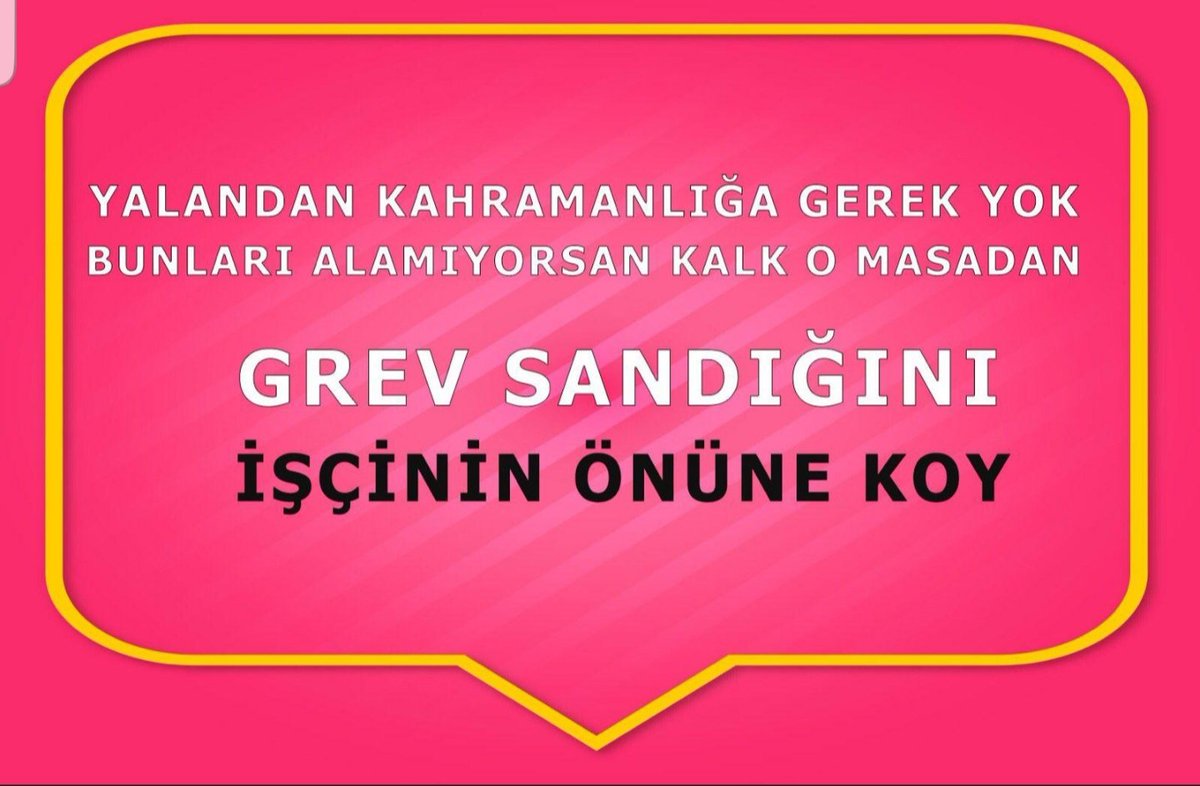 YALANDAN KAHRAMANLIĞA GEREK YOK
BUNLARI ALAMIYORSAN KALK O MASADAN

GREV SANDIĞINI
İŞÇİNİN ÖNÜNE KOY